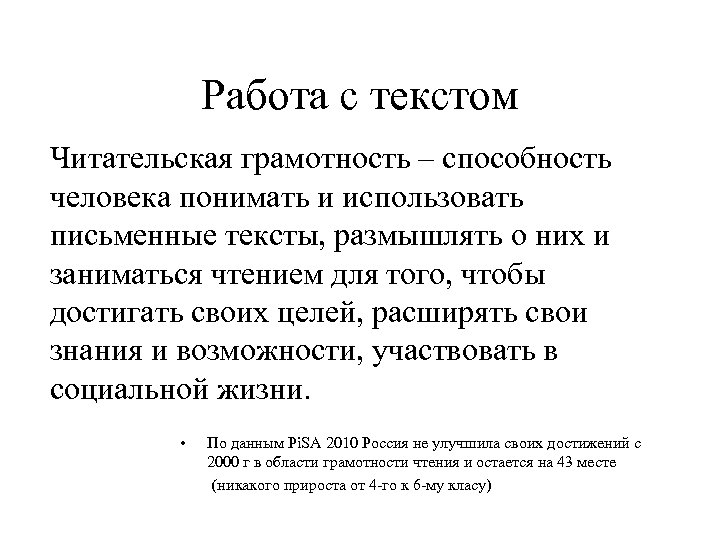 Работа с текстом

Читательская грамотность – способность человека понимать и использовать письменные тексты, размышлять о них и заниматься чтением для того, чтобы достигать своих целей, расширять свои знания и возможности, участвовать в социальной жизни.

• По данным PiSA 2010 Россия не улучшила своих достижений с 2000 г в области грамотности чтения и остается на 43 месте (никакого прироста от 4-го к 6-му класу)